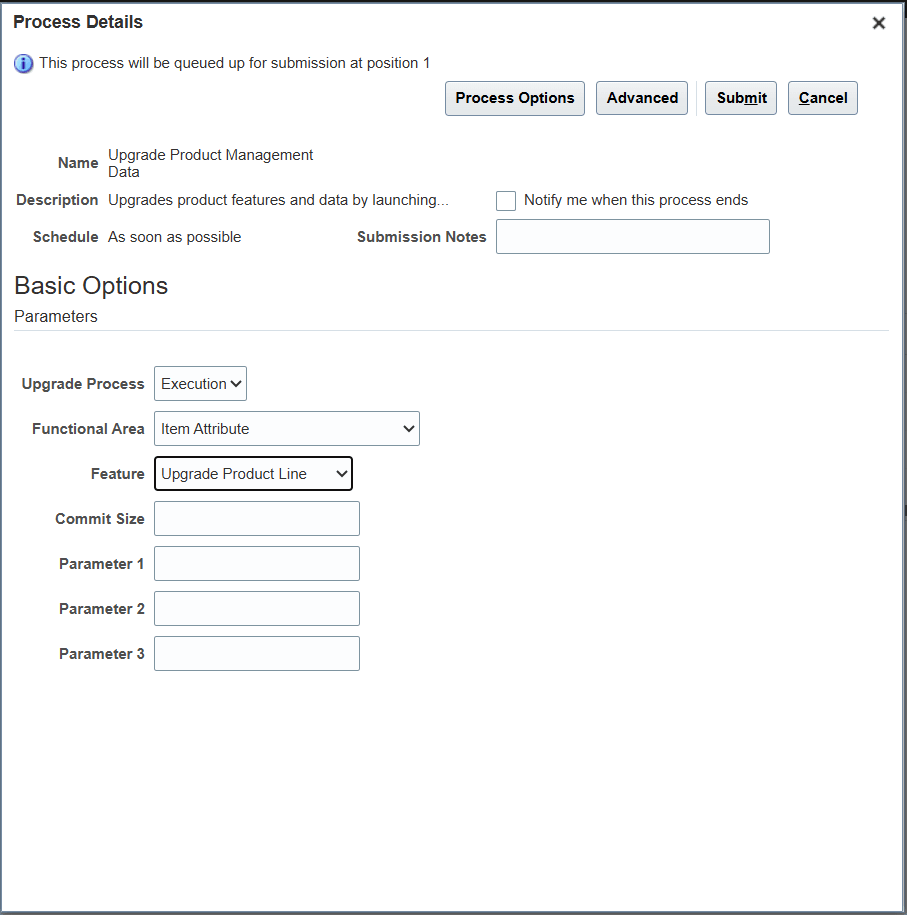 Process Details

×

This process will be queued up for submission at position 1

Process Options

Advanced

Submit

Cancel

Name Upgrade Product Management Data

Description Upgrades product features and data by launching...

Notify me when this process ends

Schedule As soon as possible

Submission Notes

Basic Options

Parameters

Upgrade Process Execution

Functional Area Item Attribute

Feature Upgrade Product Line

Commit Size

Parameter 1

Parameter 2

Parameter 3